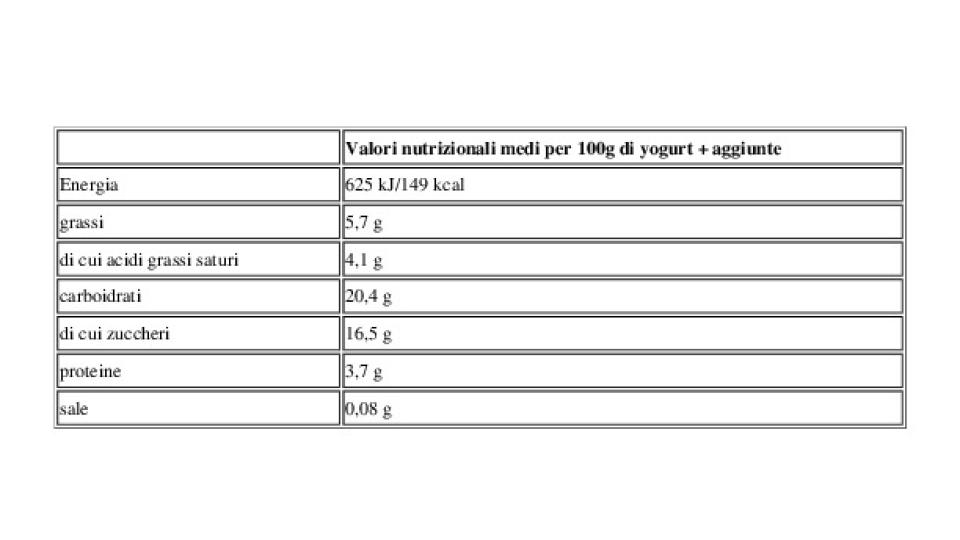 | | Valori nutrizionali medi per 100g di yogurt + aggiunte |
|---|---|
| Energia | 625 kJ/149 kcal |
| grassi | 5,7 g |
| di cui acidi grassi saturi | 4,1 g |
| carboidrati | 20,4 g |
| di cui zuccheri | 16,5 g |
| proteine | 3,7 g |
| sale | 0,08 g |